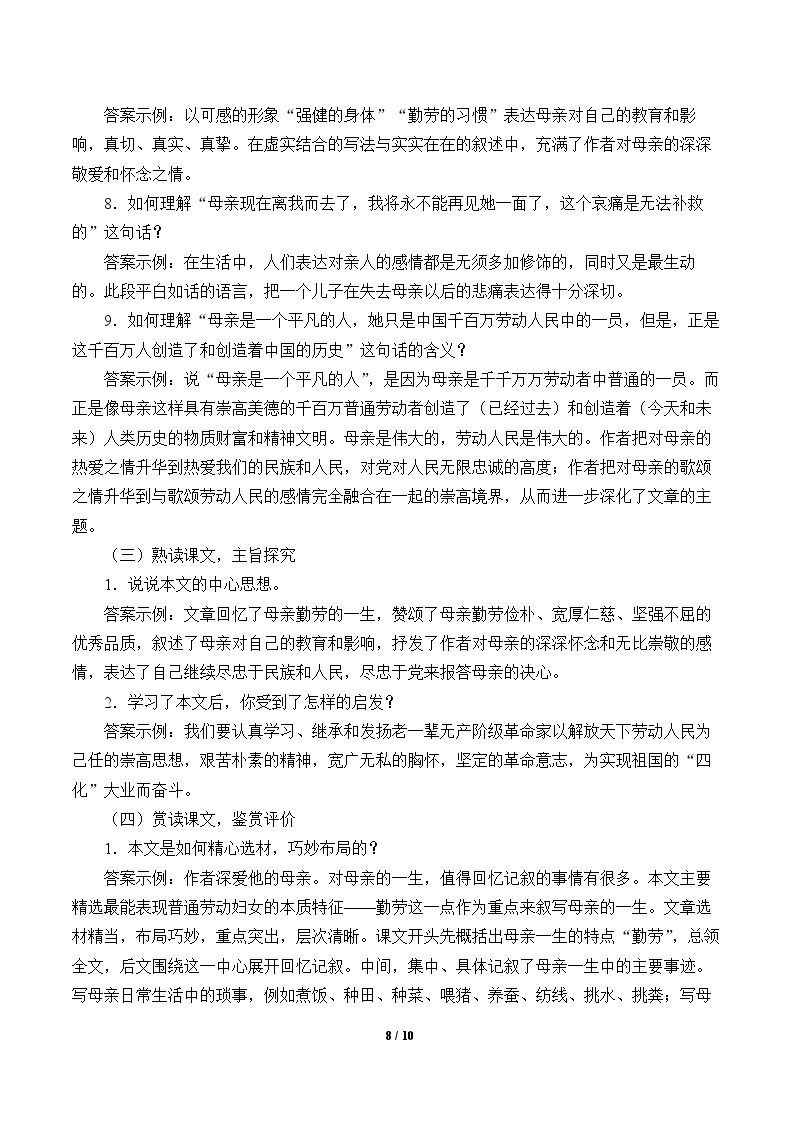 答案示例：以可感的形象“强健的身体”“勤劳的习惯”表达母亲对自己的教育和影响，真切、真实、真挚。在虚实结合的写法与实实在在的叙述中，充满了作者对母亲的深深敬爱和怀念之情。

8.如何理解“母亲现在离我而去了，我将永不能再见她一面了，这个哀痛是无法补救的”这句话？

答案示例：在生活中，人们表达对亲人的感情都是无须多加修饰的，同时又是最生动的。此段平白如话的语言，把一个儿子在失去母亲以后的悲痛表达得十分深切。

9.如何理解“母亲是一个平凡的人，她只是中国千百万劳动人民中的一员，但是，正是这千百万人创造了和创造着中国的历史”这句话的含义？

答案示例：说“母亲是一个平凡的人”，是因为母亲是千千万万劳动者中普通的一员。而正是像母亲这样具有崇高美德的千百万普通劳动者创造了（已经过去）和创造着（今天和未来）人类历史的物质财富和精神文明。母亲是伟大的，劳动人民是伟大的。作者把对母亲的热爱之情升华到热爱我们的民族和人民，对党对人民无限忠诚的高度；作者把对母亲的歌颂之情升华到与歌颂劳动人民的感情完全融合在一起的崇高境界，从而进一步深化了文章的主题。

（三）熟读课文，主旨探究

1.说说本文的中心思想。

答案示例：文章回忆了母亲勤劳的一生，赞颂了母亲勤劳俭朴、宽厚仁慈、坚强不屈的优秀品质，叙述了母亲对自己的教育和影响，抒发了作者对母亲的深深怀念和无比崇敬的感情，表达了自己继续尽忠于民族和人民，尽忠于党来报答母亲的决心。

2.学习了本文后，你受到了怎样的启发？

答案示例：我们要认真学习、继承和发扬老一辈无产阶级革命家以解放天下劳动人民为己任的崇高思想，艰苦朴素的精神，宽广无私的胸怀，坚定的革命意志，为实现祖国的“四化”大业而奋斗。

（四）赏读课文，鉴赏评价

1.本文是如何精心选材，巧妙布局的？

答案示例：作者深爱他的母亲。对母亲的一生，值得回忆记叙的事情有很多。本文主要精选最能表现普通劳动妇女的本质特征——勤劳这一点作为重点来叙写母亲的一生。文章选材精当，布局巧妙，重点突出，层次清晰。课文开头先概括出母亲一生的特点“勤劳”，总领全文，后文围绕这一中心展开回忆记叙。中间，集中、具体记叙了母亲一生中的主要事迹。写母亲日常生活中的琐事，例如煮饭、种田、种菜、喂猪、养蚕、纺线、挑水、挑粪；写母

8 / 10